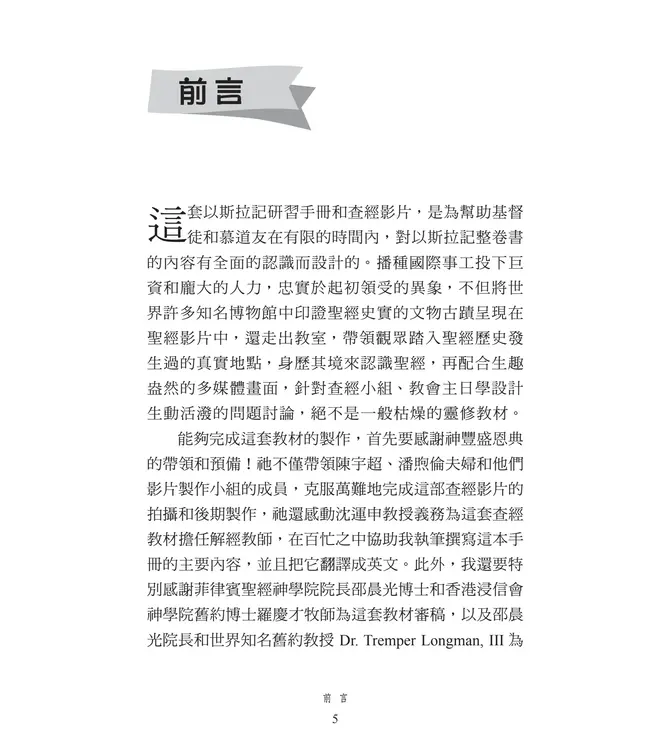 前言

這套以斯拉記研習手冊和查經影片，是為幫助基督徒和慕道友在有限的時間內，對以斯拉記整卷書的內容有全面的認識而設計的。播種國際事工投下巨資和龐大的人力，忠實於起初領受的異象，不但將世界許多知名博物館中印證聖經史實的文物古蹟呈現在聖經影片中，還走出教室，帶領觀眾踏入聖經歷史發生過的真實地點，身歷其境來認識聖經，再配合生趣盎然的多媒體畫面，針對查經小組、教會主日學設計生動活潑的問題討論，絕不是一般枯燥的靈修教材。

能夠完成這套教材的製作，首先要感謝神豐盛恩典的帶領和預備！祂不僅帶領陳宇超、潘煦倫夫婦和他們影片製作小組的成員，克服萬難地完成這部查經影片的拍攝和後期製作，祂還感動沈運申教授義務為這套查經教材擔任解經教師，在百忙之中協助我執筆撰寫這本手冊的主要內容，並且把它翻譯成英文。此外，我還要特別感謝菲律賓聖經神學院院長邵晨光博士和香港浸信會神學院舊約博士羅慶才牧師為這套教材審稿，以及邵晨光院長和世界知名舊約教授 Dr. Tremper Longman, III 為

前言
5